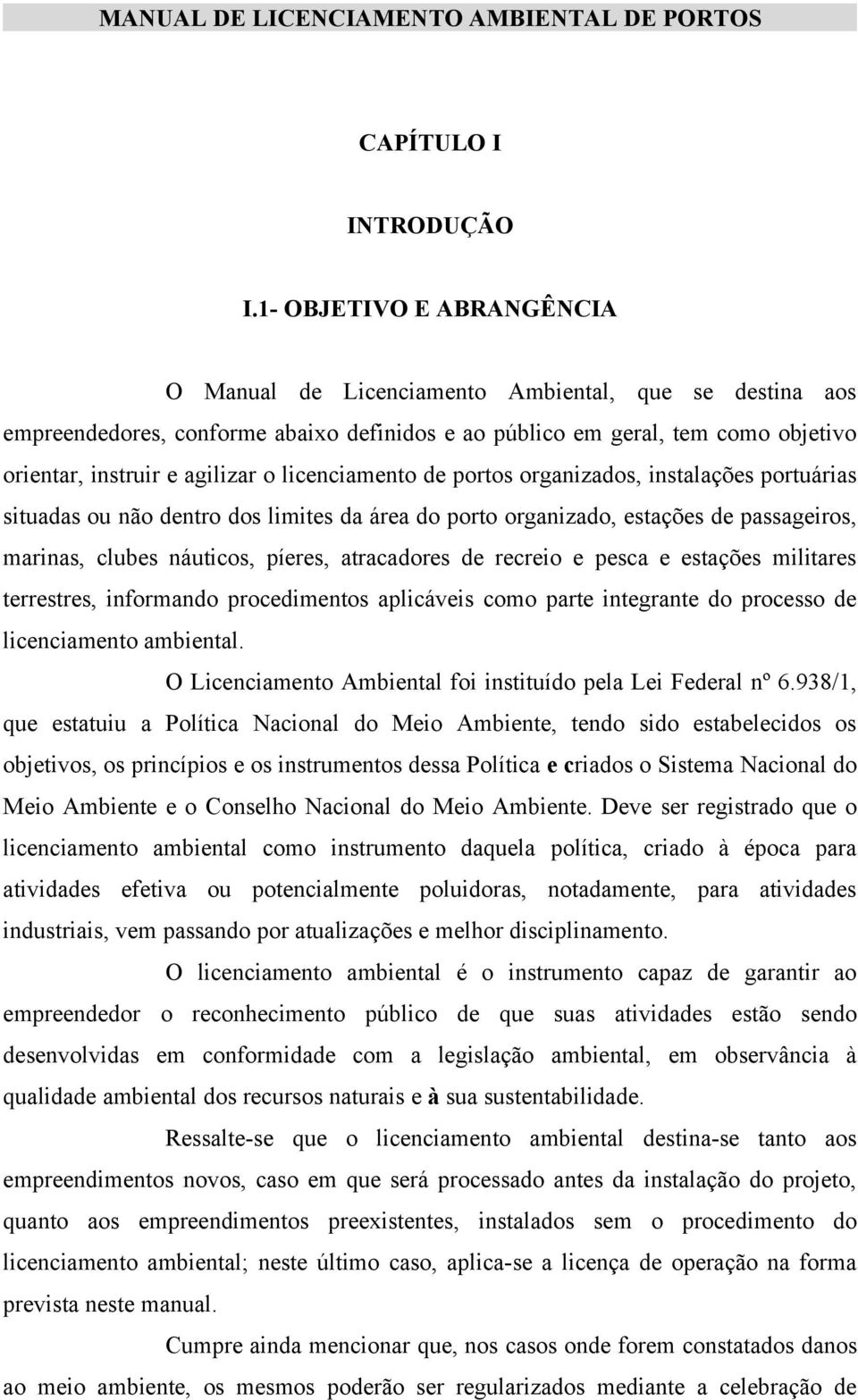 MANUAL DE LICENCIAMENTO AMBIENTAL DE PORTOS

CAPÍTULO I

INTRODUÇÃO

I.1- OBJETIVO E ABRANGÊNCIA

O Manual de Licenciamento Ambiental, que se destina aos empreendedores, conforme abaixo definidos e ao público em geral, tem como objetivo orientar, instruir e agilizar o licenciamento de portos organizados, instalações portuárias situadas ou não dentro dos limites da área do porto organizado, estações de passageiros, marinas, clubes náuticos, píeres, atracadores de recreio e pesca e estações militares terrestres, informando procedimentos aplicáveis como parte integrante do processo de licenciamento ambiental.

O Licenciamento Ambiental foi instituído pela Lei Federal nº 6.938/1, que estatuiu a Política Nacional do Meio Ambiente, tendo sido estabelecidos os objetivos, os princípios e os instrumentos dessa Política e criados o Sistema Nacional do Meio Ambiente e o Conselho Nacional do Meio Ambiente. Deve ser registrado que o licenciamento ambiental como instrumento daquela política, criado à época para atividades efetiva ou potencialmente poluidoras, notadamente, para atividades industriais, vem passando por atualizações e melhor disciplinamento.

O licenciamento ambiental é o instrumento capaz de garantir ao empreendedor o reconhecimento público de que suas atividades estão sendo desenvolvidas em conformidade com a legislação ambiental, em observância à qualidade ambiental dos recursos naturais e à sua sustentabilidade.

Ressalte-se que o licenciamento ambiental destina-se tanto aos empreendimentos novos, caso em que será processado antes da instalação do projeto, quanto aos empreendimentos preexistentes, instalados sem o procedimento do licenciamento ambiental; neste último caso, aplica-se a licença de operação na forma prevista neste manual.

Cumpre ainda mencionar que, nos casos onde forem constatados danos ao meio ambiente, os mesmos poderão ser regularizados mediante a celebração de